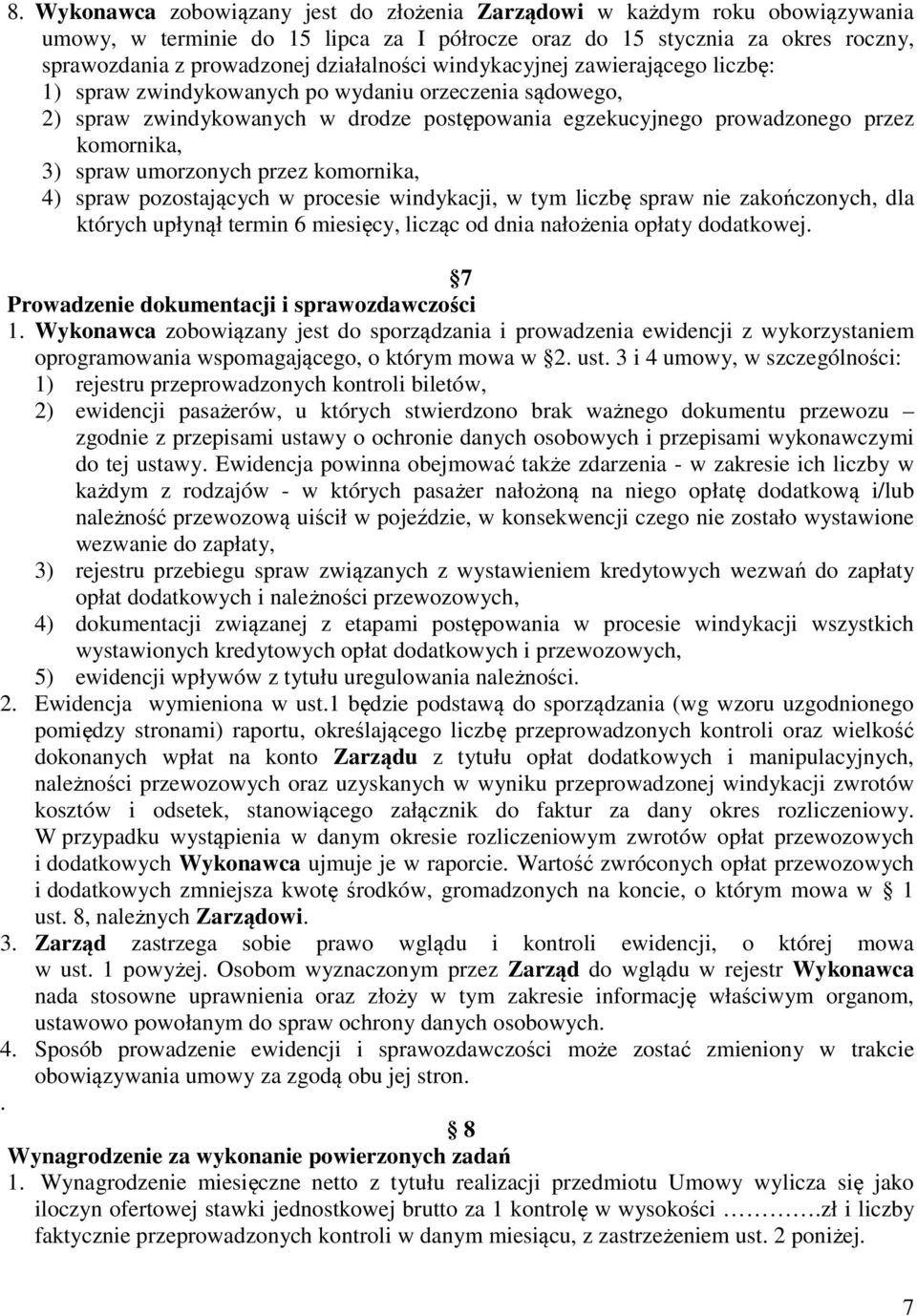 8. Wykonawca zobowiązany jest do złożenia Zarządowi w każdym roku obowiązywania umowy, w terminie do 15 lipca za I półrocze oraz do 15 stycznia za okres roczny, sprawozdania z prowadzonej działalności windykacyjnej zawierającego liczbę:
1) spraw zwindykowanych po wydaniu orzeczenia sądowego,
2) spraw zwindykowanych w drodze postępowania egzekucyjnego prowadzonego przez komornika,
3) spraw umorzonych przez komornika,
4) spraw pozostających w procesie windykacji, w tym liczbę spraw nie zakończonych, dla których upłynął termin 6 miesięcy, licząc od dnia nałożenia opłaty dodatkowej.

7
Prowadzenie dokumentacji i sprawozdawczości
1. Wykonawca zobowiązany jest do sporządzania i prowadzenia ewidencji z wykorzystaniem oprogramowania wspomagającego, o którym mowa w 2. ust. 3 i 4 umowy, w szczególności:
1) rejestru przeprowadzonych kontroli biletów,
2) ewidencji pasażerów, u których stwierdzono brak ważnego dokumentu przewozu – zgodnie z przepisami ustawy o ochronie danych osobowych i przepisami wykonawczymi do tej ustawy. Ewidencja powinna obejmować także zdarzenia - w zakresie ich liczby w każdym z rodzajów - w których pasażer nałożoną na niego opłatę dodatkową i/lub należność przewozową uiścił w pojeździe, w konsekwencji czego nie zostało wystawione wezwanie do zapłaty,
3) rejestru przebiegu spraw związanych z wystawieniem kredytowych wezwań do zapłaty opłat dodatkowych i należności przewozowych,
4) dokumentacji związanej z etapami postępowania w procesie windykacji wszystkich wystawionych kredytowych opłat dodatkowych i przewozowych,
5) ewidencji wpływów z tytułu uregulowania należności.
2. Ewidencja wymieniona w ust.1 będzie podstawą do sporządzania (wg wzoru uzgodnionego pomiędzy stronami) raportu, określającego liczbę przeprowadzonych kontroli oraz wielkość dokonanych wpłat na konto Zarządu z tytułu opłat dodatkowych i manipulacyjnych, należności przewozowych oraz uzyskanych w wyniku przeprowadzonej windykacji zwrotów kosztów i odsetek, stanowiącego załącznik do faktur za dany okres rozliczeniowy. W przypadku wystąpienia w danym okresie rozliczeniowym zwrotów opłat przewozowych i dodatkowych Wykonawca ujmuje je w raporcie. Wartość zwróconych opłat przewozowych i dodatkowych zmniejsza kwotę środków, gromadzonych na koncie, o którym mowa w 1 ust. 8, należnych Zarządowi.
3. Zarząd zastrzega sobie prawo wglądu i kontroli ewidencji, o której mowa w ust. 1 powyżej. Osobom wyznaczonym przez Zarząd do wglądu w rejestr Wykonawca nada stosowne uprawnienia oraz złoży w tym zakresie informację właściwym organom, ustawowo powołanym do spraw ochrony danych osobowych.
4. Sposób prowadzenie ewidencji i sprawozdawczości może zostać zmieniony w trakcie obowiązywania umowy za zgodą obu jej stron.
.
8
Wynagrodzenie za wykonanie powierzonych zadań
1. Wynagrodzenie miesięczne netto z tytułu realizacji przedmiotu Umowy wylicza się jako iloczyn ofertowej stawki jednostkowej brutto za 1 kontrolę w wysokości ………….zł i liczby faktycznie przeprowadzonych kontroli w danym miesiącu, z zastrzeżeniem ust. 2 poniżej.

7